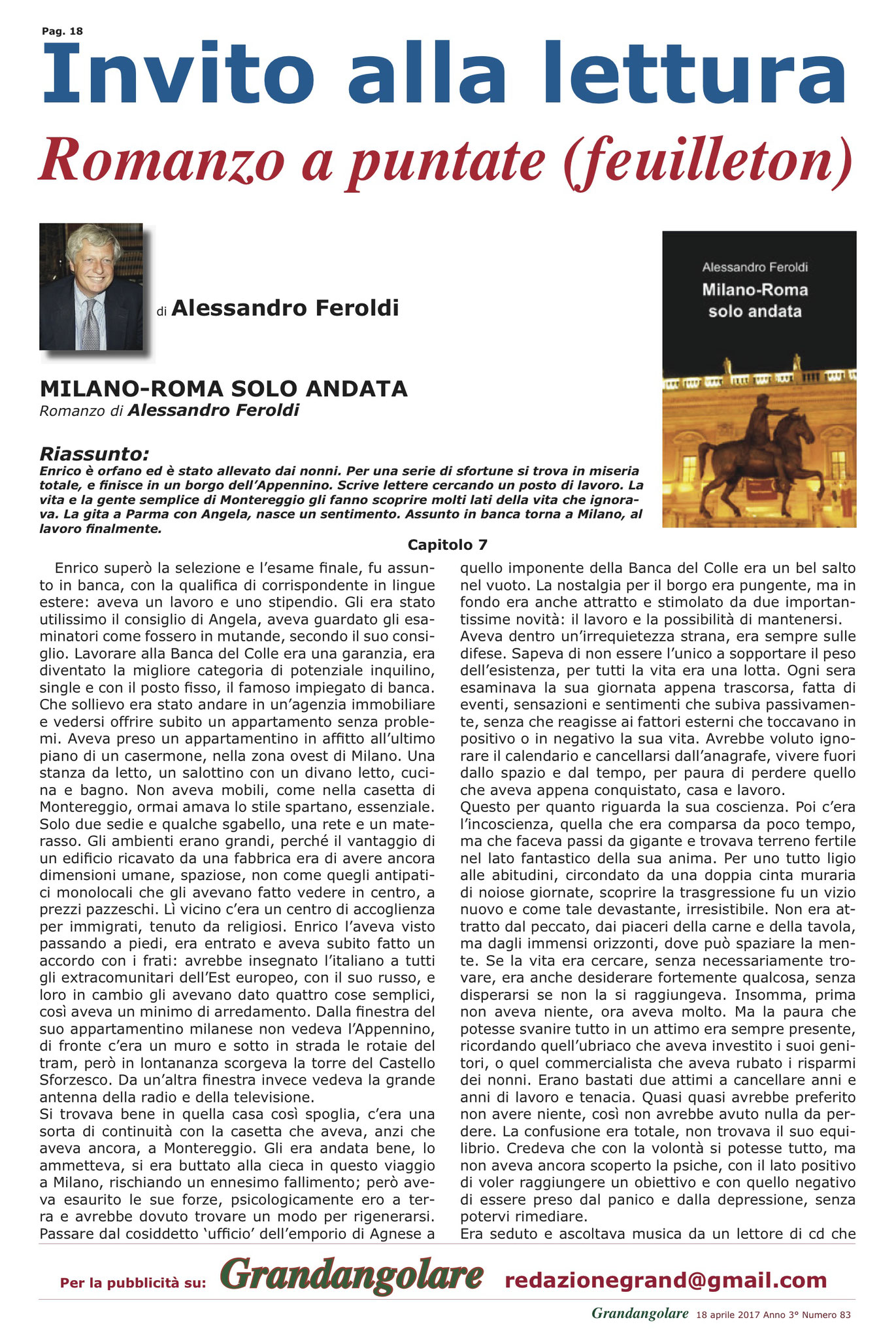 Pag. 18

Invito alla lettura

Romanzo a puntate (feuilleton)

di Alessandro Feroldi

Alessandro Feroldi
Milano-Roma solo andata

MILANO-ROMA SOLO ANDATA
Romanzo di Alessandro Feroldi

Riassunto:
Enrico è orfano ed è stato allevato dai nonni. Per una serie di sfortune si trova in miseria totale, e finisce in un borgo dell'Appennino. Scrive lettere cercando un posto di lavoro. La vita e la gente semplice di Montereggio gli fanno scoprire molti lati della vita che ignorava. La gita a Parma con Angela, nasce un sentimento. Assunto in banca torna a Milano, al lavoro finalmente.

Capitolo 7

Enrico superò la selezione e l'esame finale, fu assunto in banca, con la qualifica di corrispondente in lingue estere: aveva un lavoro e uno stipendio. Gli era stato utilissimo il consiglio di Angela, aveva guardato gli esaminatori come fossero in mutande, secondo il suo consiglio. Lavorare alla Banca del Colle era una garanzia, era diventato la migliore categoria di potenziale inquilino, single e con il posto fisso, il famoso impiegato di banca. Che sollievo era stato andare in un'agenzia immobiliare e vedersi offrire subito un appartamento senza problemi. Aveva preso un appartamentino in affitto all'ultimo piano di un casermone, nella zona ovest di Milano. Una stanza da letto, un salottino con un divano letto, cucina e bagno. Non aveva mobili, come nella casetta di Montereggio, ormai amava lo stile spartano, essenziale. Solo due sedie e qualche sgabello, una rete e un materasso. Gli ambienti erano grandi, perché il vantaggio di un edificio ricavato da una fabbrica era di avere ancora dimensioni umane, spaziose, non come quegli antipatici monolocali che gli avevano fatto vedere in centro, a prezzi pazzeschi. Lì vicino c'era un centro di accoglienza per immigrati, tenuto da religiosi. Enrico l'aveva visto passando a piedi, era entrato e aveva subito fatto un accordo con i frati: avrebbe insegnato l'italiano a tutti gli extracomunitari dell'Est europeo, con il suo russo, e loro in cambio gli avevano dato quattro cose semplici, così aveva un minimo di arredamento. Dalla finestra del suo appartamentino milanese non vedeva l'Appennino, di fronte c'era un muro e sotto in strada le rotaie del tram, però in lontananza scorgeva la torre del Castello Sforzesco. Da un'altra finestra invece vedeva la grande antenna della radio e della televisione.
Si trovava bene in quella casa così spoglia, c'era una sorta di continuità con la casetta che aveva, anzi che aveva ancora, a Montereggio. Gli era andata bene, lo ammetteva, si era buttato alla cieca in questo viaggio a Milano, rischiando un ennesimo fallimento; però aveva esaurito le sue forze, psicologicamente ero a terra e avrebbe dovuto trovare un modo per rigenerarsi. Passare dal cosiddetto 'ufficio' dell'emporio di Agnese a quello imponente della Banca del Colle era un bel salto nel vuoto. La nostalgia per il borgo era pungente, ma in fondo era anche attratto e stimolato da due importantissime novità: il lavoro e la possibilità di mantenersi.
Aveva dentro un'irrequietezza strana, era sempre sulle difese. Sapeva di non essere l'unico a sopportare il peso dell'esistenza, per tutti la vita era una lotta. Ogni sera esaminava la sua giornata appena trascorsa, fatta di eventi, sensazioni e sentimenti che subiva passivamente, senza che reagisse ai fattori esterni che toccavano in positivo o in negativo la sua vita. Avrebbe voluto ignorare il calendario e cancellarsi dall'anagrafe, vivere fuori dallo spazio e dal tempo, per paura di perdere quello che aveva appena conquistato, casa e lavoro.
Questo per quanto riguarda la sua coscienza. Poi c'era l'incoscienza, quella che era comparsa da poco tempo, ma che faceva passi da gigante e trovava terreno fertile nel lato fantastico della sua anima. Per uno tutto ligio alle abitudini, circondato da una doppia cinta muraria di noiose giornate, scoprire la trasgressione fu un vizio nuovo e come tale devastante, irresistibile. Non era attratto dal peccato, dai piaceri della carne e della tavola, ma dagli immensi orizzonti, dove può spaziare la mente. Se la vita era cercare, senza necessariamente trovare, era anche desiderare fortemente qualcosa, senza disperarsi se non la si raggiungeva. Insomma, prima non aveva niente, ora aveva molto. Ma la paura che potesse svanire tutto in un attimo era sempre presente, ricordando quell'ubriaco che aveva investito i suoi genitori, o quel commercialista che aveva rubato i risparmi dei nonni. Erano bastati due attimi a cancellare anni e anni di lavoro e tenacia. Quasi quasi avrebbe preferito non avere niente, così non avrebbe avuto nulla da perdere. La confusione era totale, non trovava il suo equilibrio. Credeva che con la volontà si potesse tutto, ma non aveva ancora scoperto la psiche, con il lato positivo di voler raggiungere un obiettivo e con quello negativo di essere preso dal panico e dalla depressione, senza potervi rimediare.
Era seduto e ascoltava musica da un lettore di cd che

Per la pubblicità su: Grandangolare redazionegrand@gmail.com

Grandangolare 18 aprile 2017 Anno 3° Numero 83